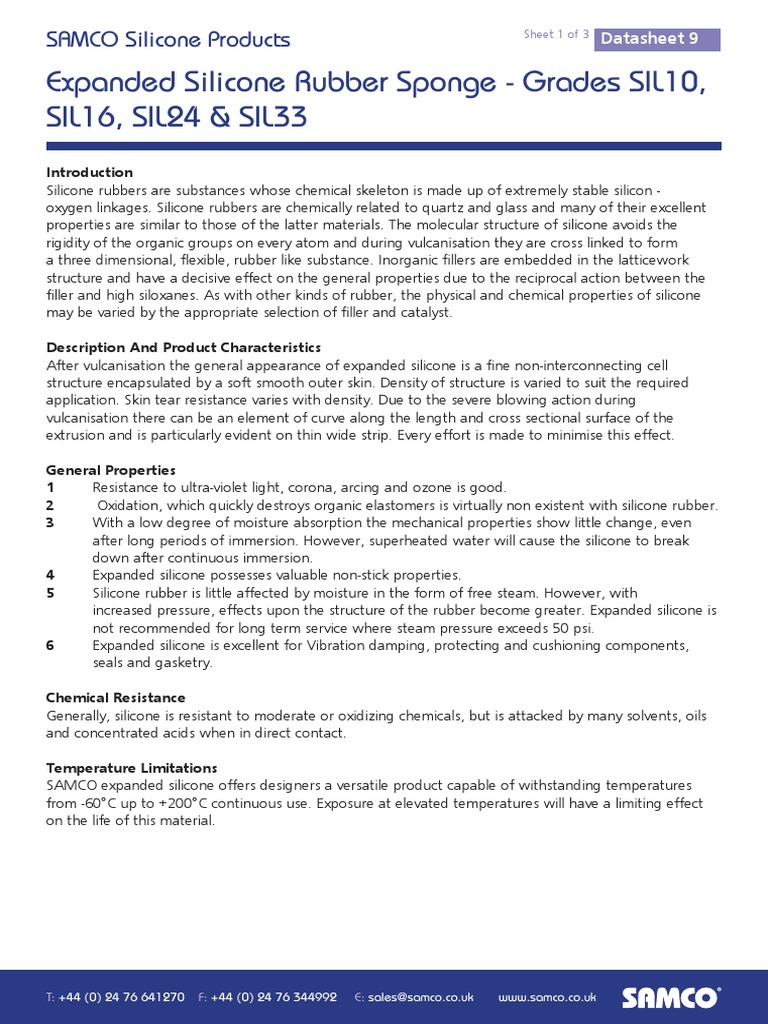 SAMCO Silicone Products

Sheet 1 of 3 Datasheet 9

Expanded Silicone Rubber Sponge - Grades SIL10, SIL16, SIL24 & SIL33

Introduction
Silicone rubbers are substances whose chemical skeleton is made up of extremely stable silicon - oxygen linkages. Silicone rubbers are chemically related to quartz and glass and many of their excellent properties are similar to those of the latter materials. The molecular structure of silicone avoids the rigidity of the organic groups on every atom and during vulcanisation they are cross linked to form a three dimensional, flexible, rubber like substance. Inorganic fillers are embedded in the latticework structure and have a decisive effect on the general properties due to the reciprocal action between the filler and high siloxanes. As with other kinds of rubber, the physical and chemical properties of silicone may be varied by the appropriate selection of filler and catalyst.

Description And Product Characteristics
After vulcanisation the general appearance of expanded silicone is a fine non-interconnecting cell structure encapsulated by a soft smooth outer skin. Density of structure is varied to suit the required application. Skin tear resistance varies with density. Due to the severe blowing action during vulcanisation there can be an element of curve along the length and cross sectional surface of the extrusion and is particularly evident on thin wide strip. Every effort is made to minimise this effect.

General Properties
1 Resistance to ultra-violet light, corona, arcing and ozone is good.
2 Oxidation, which quickly destroys organic elastomers is virtually non existent with silicone rubber.
3 With a low degree of moisture absorption the mechanical properties show little change, even after long periods of immersion. However, superheated water will cause the silicone to break down after continuous immersion.
4 Expanded silicone possesses valuable non-stick properties.
5 Silicone rubber is little affected by moisture in the form of free steam. However, with increased pressure, effects upon the structure of the rubber become greater. Expanded silicone is not recommended for long term service where steam pressure exceeds 50 psi.
6 Expanded silicone is excellent for Vibration damping, protecting and cushioning components, seals and gasketry.

Chemical Resistance
Generally, silicone is resistant to moderate or oxidizing chemicals, but is attacked by many solvents, oils and concentrated acids when in direct contact.

Temperature Limitations
SAMCO expanded silicone offers designers a versatile product capable of withstanding temperatures from -60°C up to +200°C continuous use. Exposure at elevated temperatures will have a limiting effect on the life of this material.

T: +44 (0) 24 76 641270 F: +44 (0) 24 76 344992 E: sales@samco.co.uk www.samco.co.uk SAMCO®